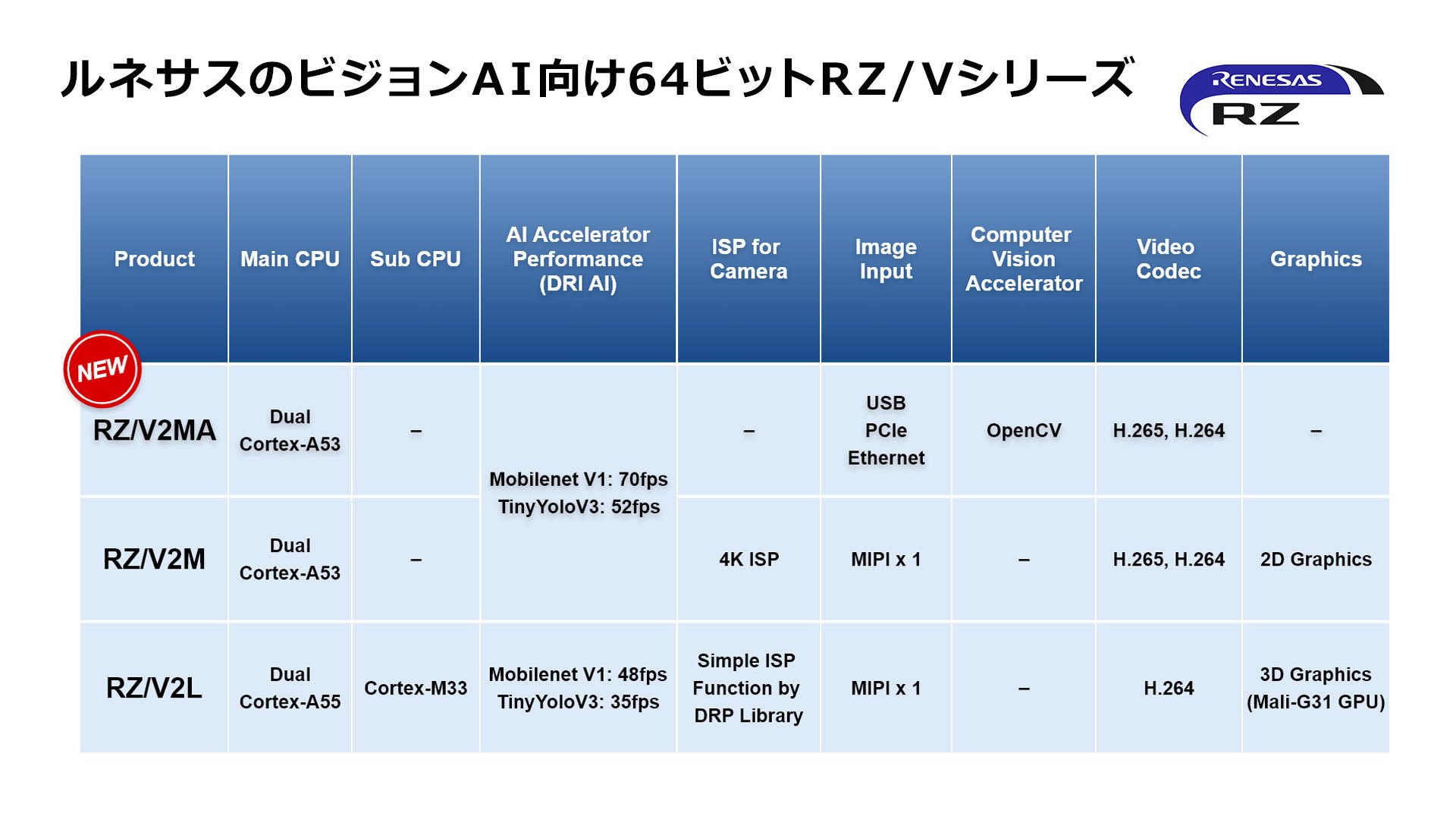 ルネサスのビジョンAI向け64ビットRZ/Vシリーズ

RENESAS
RZ

| Product | Main CPU | Sub CPU | AI Accelerator Performance (DRI AI) | ISP for Camera | Image Input | Computer Vision Accelerator | Video Codec | Graphics |
|---|---|---|---|---|---|---|---|---|
| NEW RZ/V2MA | Dual Cortex-A53 | – | Mobilenet V1: 70fps TinyYoloV3: 52fps | – | USB PCIe Ethernet | OpenCV | H.265, H.264 | – |
| RZ/V2M | Dual Cortex-A53 | – | | 4K ISP | MIPI x 1 | – | H.265, H.264 | 2D Graphics |
| RZ/V2L | Dual Cortex-A55 | Cortex-M33 | Mobilenet V1: 48fps TinyYoloV3: 35fps | Simple ISP Function by DRP Library | MIPI x 1 | – | H.264 | 3D Graphics (Mali-G31 GPU) |